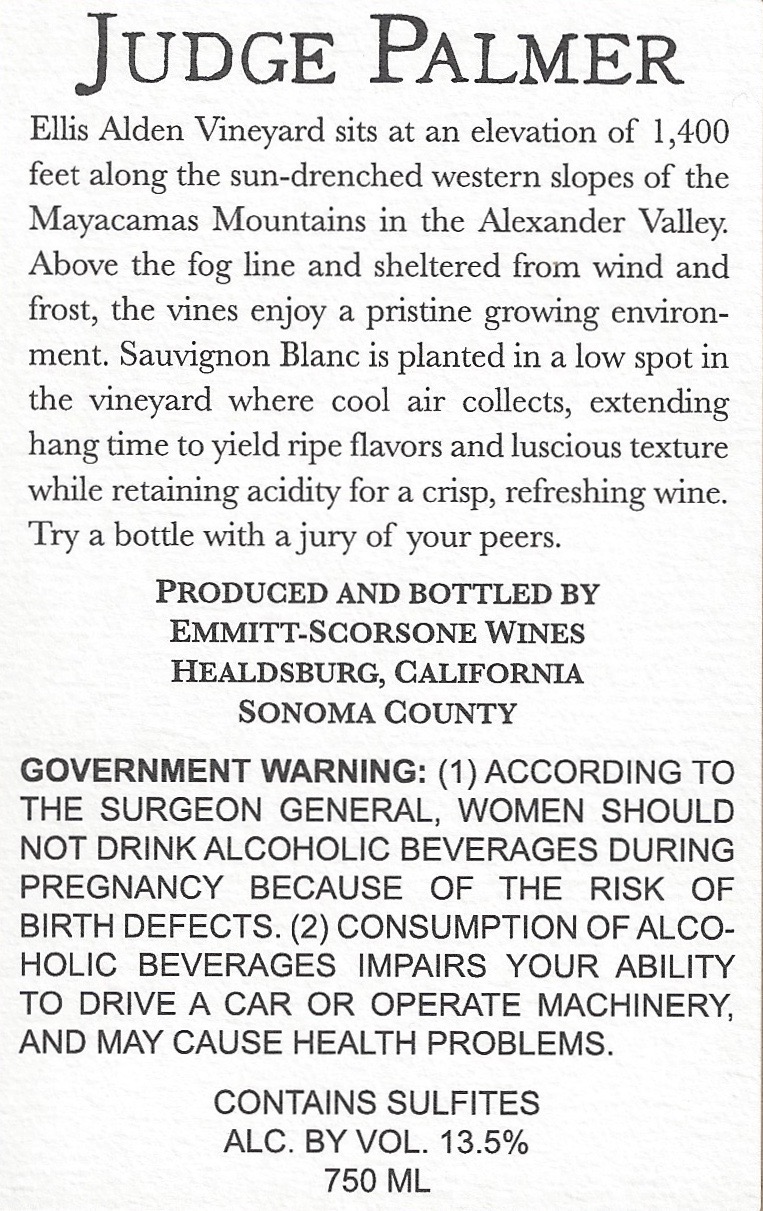 JUDGE PALMER

Ellis Alden Vineyard sits at an elevation of 1,400 feet along the sun-drenched western slopes of the Mayacamas Mountains in the Alexander Valley. Above the fog line and sheltered from wind and frost, the vines enjoy a pristine growing environment. Sauvignon Blanc is planted in a low spot in the vineyard where cool air collects, extending hang time to yield ripe flavors and luscious texture while retaining acidity for a crisp, refreshing wine. Try a bottle with a jury of your peers.

PRODUCED AND BOTTLED BY
EMMITT-SCORSONE WINES
HEALDSBURG, CALIFORNIA
SONOMA COUNTY

GOVERNMENT WARNING: (1) ACCORDING TO THE SURGEON GENERAL, WOMEN SHOULD NOT DRINK ALCOHOLIC BEVERAGES DURING PREGNANCY BECAUSE OF THE RISK OF BIRTH DEFECTS. (2) CONSUMPTION OF ALCOHOLIC BEVERAGES IMPAIRS YOUR ABILITY TO DRIVE A CAR OR OPERATE MACHINERY, AND MAY CAUSE HEALTH PROBLEMS.

CONTAINS SULFITES
ALC. BY VOL. 13.5%
750 ML